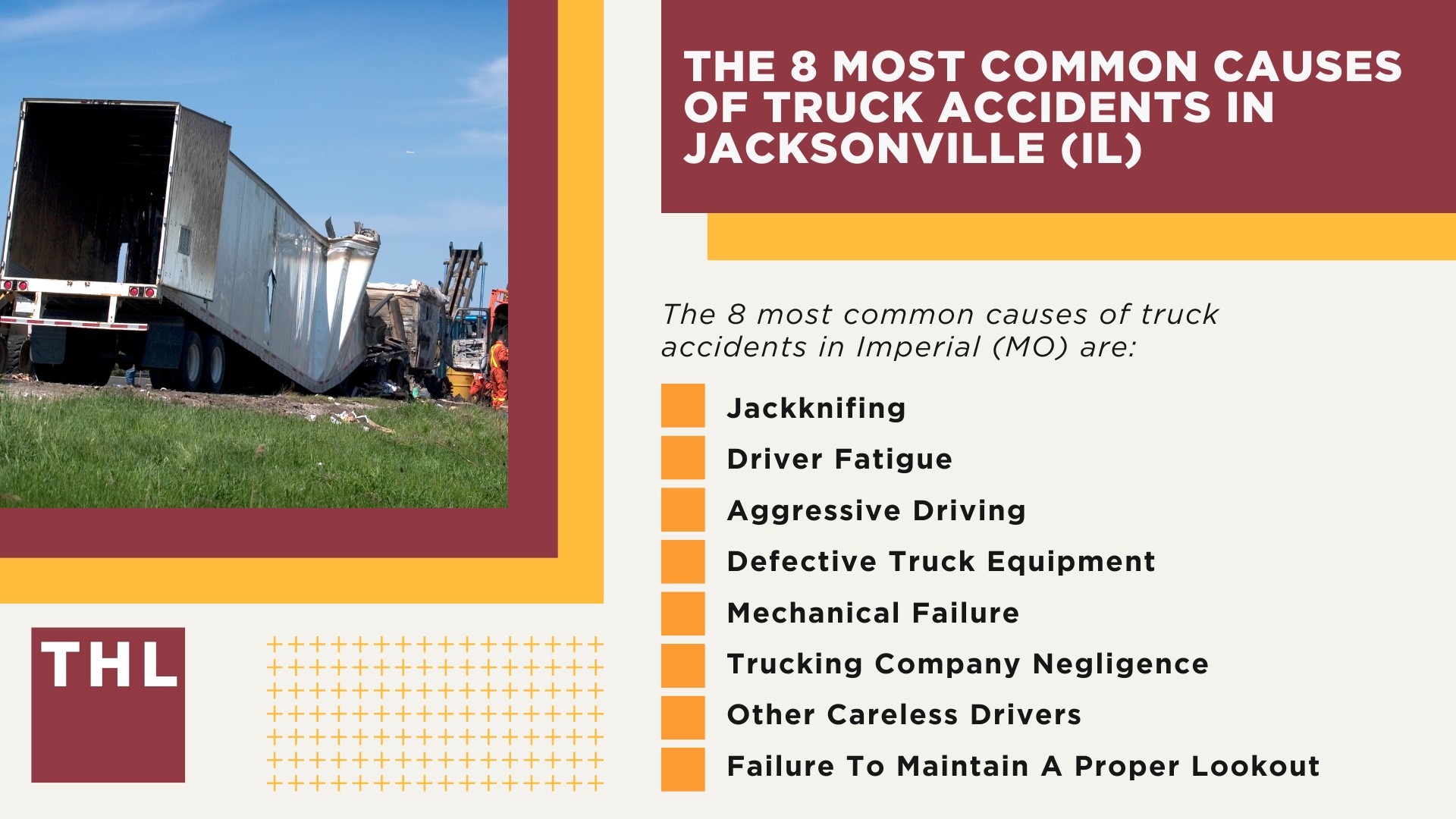 THE 8 MOST COMMON CAUSES OF TRUCK ACCIDENTS IN JACKSONVILLE (IL)

The 8 most common causes of truck accidents in Imperial (MO) are:

Jackknifing
Driver Fatigue
Aggressive Driving
Defective Truck Equipment
Mechanical Failure
Trucking Company Negligence
Other Careless Drivers
Failure To Maintain A Proper Lookout

THL